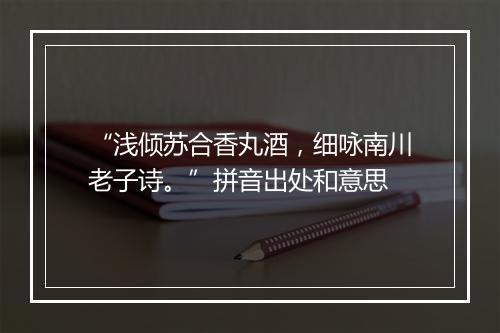 “浅倾苏合香丸酒，细咏南川老子诗。” 拼音出处和意思